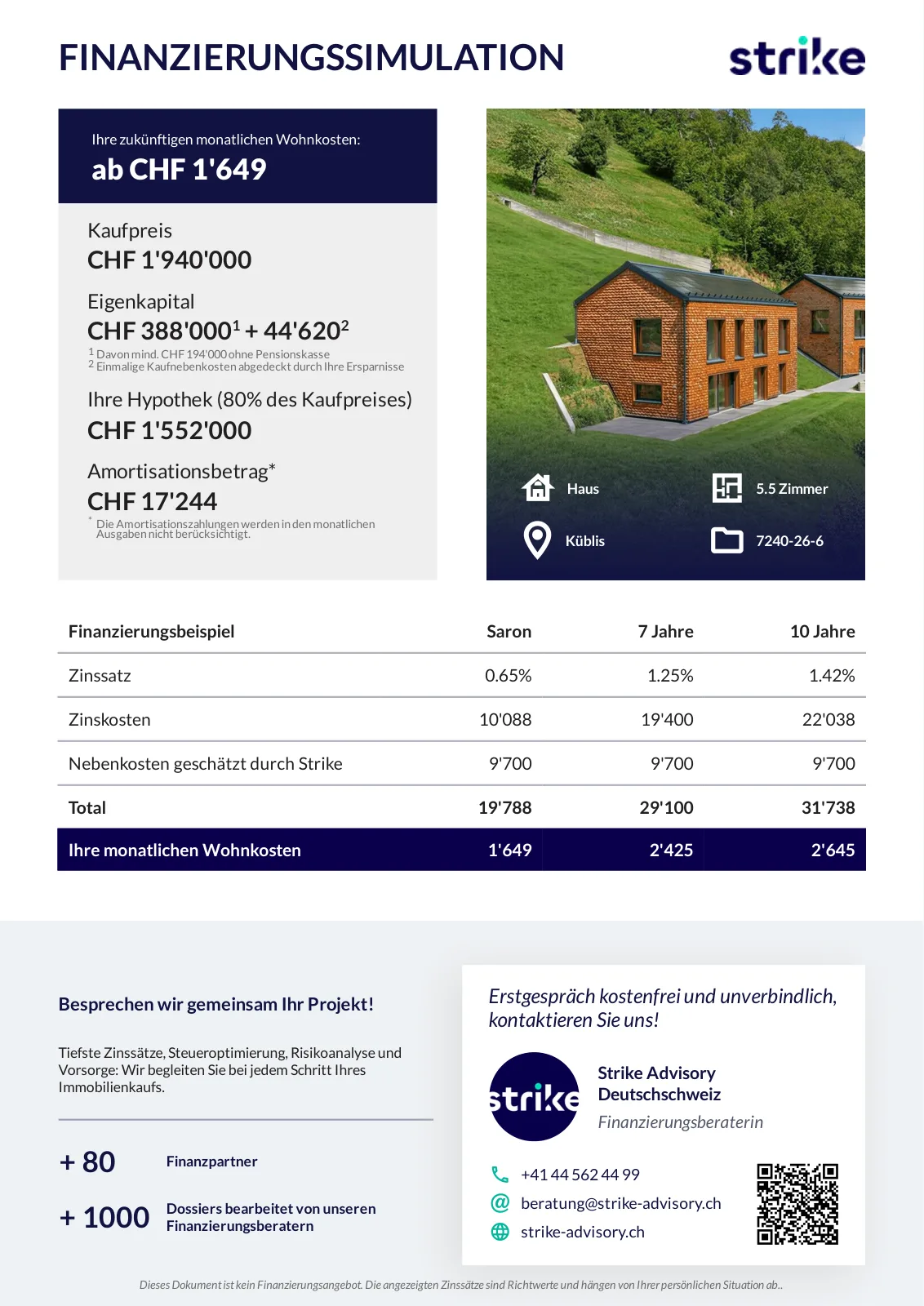 FINANZIERUNGSSIMULATION

strike

Ihre zukünftigen monatlichen Wohnkosten:
ab CHF 1'649

Kaufpreis
CHF 1'940'000

Eigenkapital
CHF 388'000$^1$ + 44'620$^2$
$^1$ Davon mind. CHF 194'000 ohne Pensionskasse
$^2$ Einmalige Kaufnebenkosten abgedeckt durch Ihre Ersparnisse

Ihre Hypothek (80% des Kaufpreises)
CHF 1'552'000

Amortisationsbetrag*
CHF 17'244
* Die Amortisationszahlungen werden in den monatlichen Ausgaben nicht berücksichtigt.

Haus
5.5 Zimmer
Küblis
7240-26-6

| Finanzierungsbeispiel | Saron | 7 Jahre | 10 Jahre |
|---|---|---|---|
| Zinssatz | 0.65% | 1.25% | 1.42% |
| Zinskosten | 10'088 | 19'400 | 22'038 |
| Nebenkosten geschätzt durch Strike | 9'700 | 9'700 | 9'700 |
| Total | 19'788 | 29'100 | 31'738 |
| Ihre monatlichen Wohnkosten | 1'649 | 2'425 | 2'645 |

Besprechen wir gemeinsam Ihr Projekt!

Tiefste Zinssätze, Steueroptimierung, Risikoanalyse und Vorsorge: Wir begleiten Sie bei jedem Schritt Ihres Immobilienkaufs.

+ 80 Finanzpartner

+ 1000 Dossiers bearbeitet von unseren Finanzierungsberatern

Erstgespräch kostenfrei und unverbindlich, kontaktieren Sie uns!

strike

Strike Advisory Deutschschweiz
Finanzierungsberaterin

+41 44 562 44 99
beratung@strike-advisory.ch
strike-advisory.ch

Dieses Dokument ist kein Finanzierungsangebot. Die angezeigten Zinssätze sind Richtwerte und hängen von Ihrer persönlichen Situation ab..